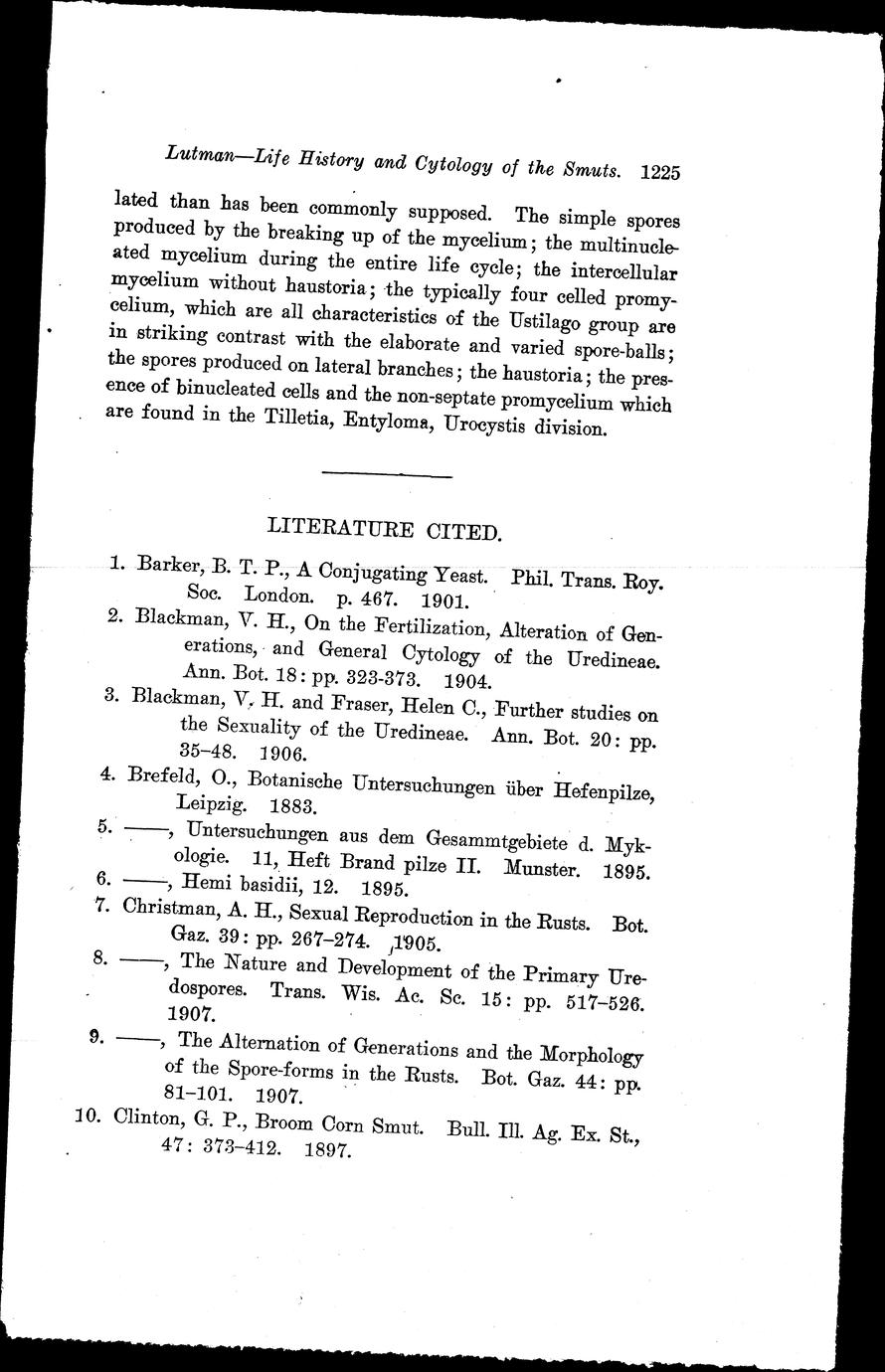 Lutman—Life History and Cytology of the Smuts. 1225

lated than has been commonly supposed. The simple spores produced by the breaking up of the mycelium; the multinucleated mycelium during the entire life cycle; the intercellular mycelium without haustoria; the typically four celled promycelium, which are all characteristics of the Ustilago group are in striking contrast with the elaborate and varied spore-balls; the spores produced on lateral branches; the haustoria; the presence of binucleated cells and the non-septate promycelium which are found in the Tilletia, Entyloma, Urocystis division.

LITERATURE CITED.

1. Barker, B. T. P., A Conjugating Yeast. Phil. Trans. Roy. Soc. London. p. 467. 1901.
2. Blackman, V. H., On the Fertilization, Alteration of Generations, and General Cytology of the Uredineae. Ann. Bot. 18: pp. 323-373. 1904.
3. Blackman, V. H. and Fraser, Helen C., Further studies on the Sexuality of the Uredineae. Ann. Bot. 20: pp. 35–48. 1906.
4. Brefeld, O., Botanische Untersuchungen über Hefenpilze, Leipzig. 1883.
5. ——, Untersuchungen aus dem Gesammtgebiete d. Mykologie. 11, Heft Brand pilze II. Munster. 1895.
6. ——, Hemi basidii, 12. 1895.
7. Christman, A. H., Sexual Reproduction in the Rusts. Bot. Gaz. 39: pp. 267–274. 1905.
8. ——, The Nature and Development of the Primary Uredospores. Trans. Wis. Ac. Sc. 15: pp. 517–526. 1907.
9. ——, The Alternation of Generations and the Morphology of the Spore-forms in the Rusts. Bot. Gaz. 44: pp. 81–101. 1907.
10. Clinton, G. P., Broom Corn Smut. Bull. Ill. Ag. Ex. St., 47: 373–412. 1897.